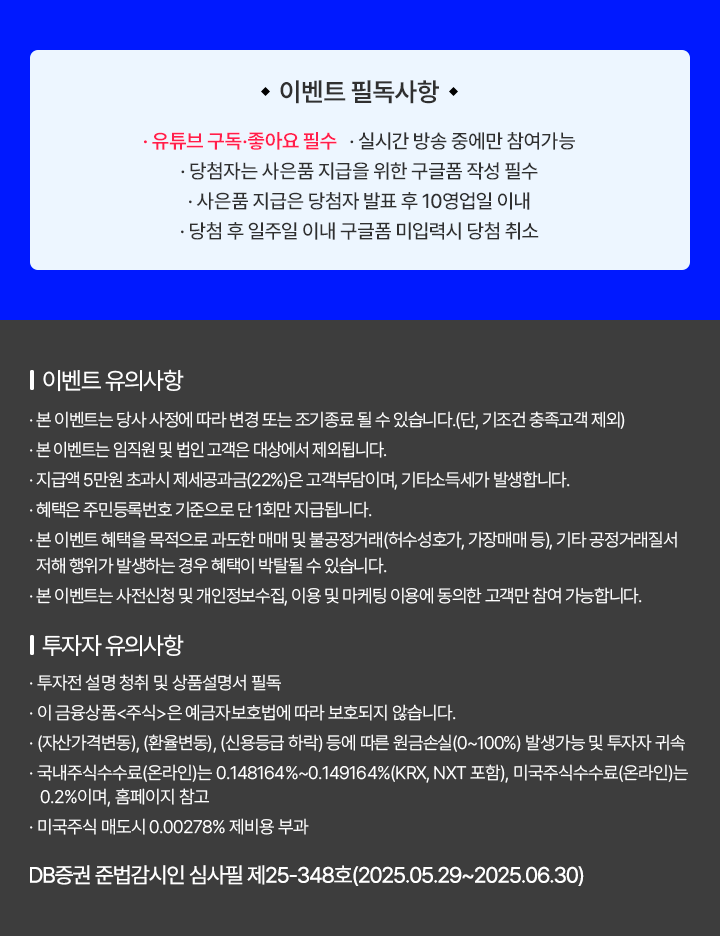 ◆ 이벤트 필독사항 ◆

· 유튜브 구독·좋아요 필수 · 실시간 방송 중에만 참여가능
· 당첨자는 사은품 지급을 위한 구글폼 작성 필수
· 사은품 지급은 당첨자 발표 후 10영업일 이내
· 당첨 후 일주일 이내 구글폼 미입력시 당첨 취소

이벤트 유의사항

· 본 이벤트는 당사 사정에 따라 변경 또는 조기종료 될 수 있습니다.(단, 기조건 충족고객 제외)
· 본 이벤트는 임직원 및 법인 고객은 대상에서 제외됩니다.
· 지급액 5만원 초과시 제세공과금(22%)은 고객부담이며, 기타소득세가 발생합니다.
· 혜택은 주민등록번호 기준으로 단 1회만 지급됩니다.
· 본 이벤트 혜택을 목적으로 과도한 매매 및 불공정거래(허수성호가, 가장매매 등), 기타 공정거래질서 저해 행위가 발생하는 경우 혜택이 박탈될 수 있습니다.
· 본 이벤트는 사전신청 및 개인정보수집, 이용 및 마케팅 이용에 동의한 고객만 참여 가능합니다.

투자자 유의사항

· 투자전 설명 청취 및 상품설명서 필독
· 이 금융상품<주식>은 예금자보호법에 따라 보호되지 않습니다.
· (자산가격변동), (환율변동), (신용등급 하락) 등에 따른 원금손실(0~100%) 발생가능 및 투자자 귀속
· 국내주식수수료(온라인)는 0.148164%~0.149164%(KRX, NXT 포함), 미국주식수수료(온라인)는 0.2%이며, 홈페이지 참고
· 미국주식 매도시 0.00278% 제비용 부과

DB증권 준법감시인 심사필 제25-348호(2025.05.29~2025.06.30)